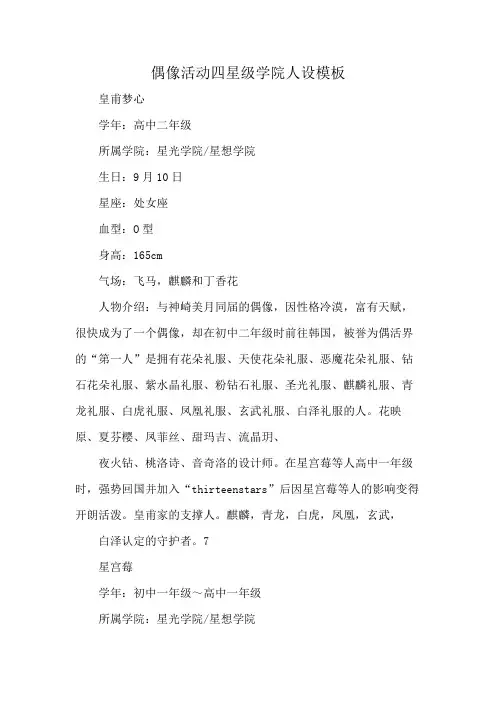 偶像活动四星级学院人设模板

皇甫梦心

学年：高中二年级

所属学院：星光学院/星想学院

生日：9月10日

星座：处女座

血型：O型

身高：165cm

气场：飞马，麒麟和丁香花

人物介绍：与神崎美月同届的偶像，因性格冷漠，富有天赋，很快成为了一个偶像，却在初中二年级时前往韩国，被誉为偶活界的“第一人”是拥有花朵礼服、天使花朵礼服、恶魔花朵礼服、钻石花朵礼服、紫水晶礼服、粉钻石礼服、圣光礼服、麒麟礼服、青龙礼服、白虎礼服、凤凰礼服、玄武礼服、白泽礼服的人。花映原、夏芬樱、凤菲丝、甜玛吉、流晶玥、

夜火钻、桃洛诗、音奇洛的设计师。在星宫莓等人高中一年级时，强势回国并加入“thirteenstars”后因星宫莓等人的影响变得开朗活泼。皇甫家的支撑人。麒麟，青龙，白虎，凤凰，玄武，

白泽认定的守护者。7

星宫莓

学年：初中一年级～高中一年级

所属学院：星光学院/星想学院